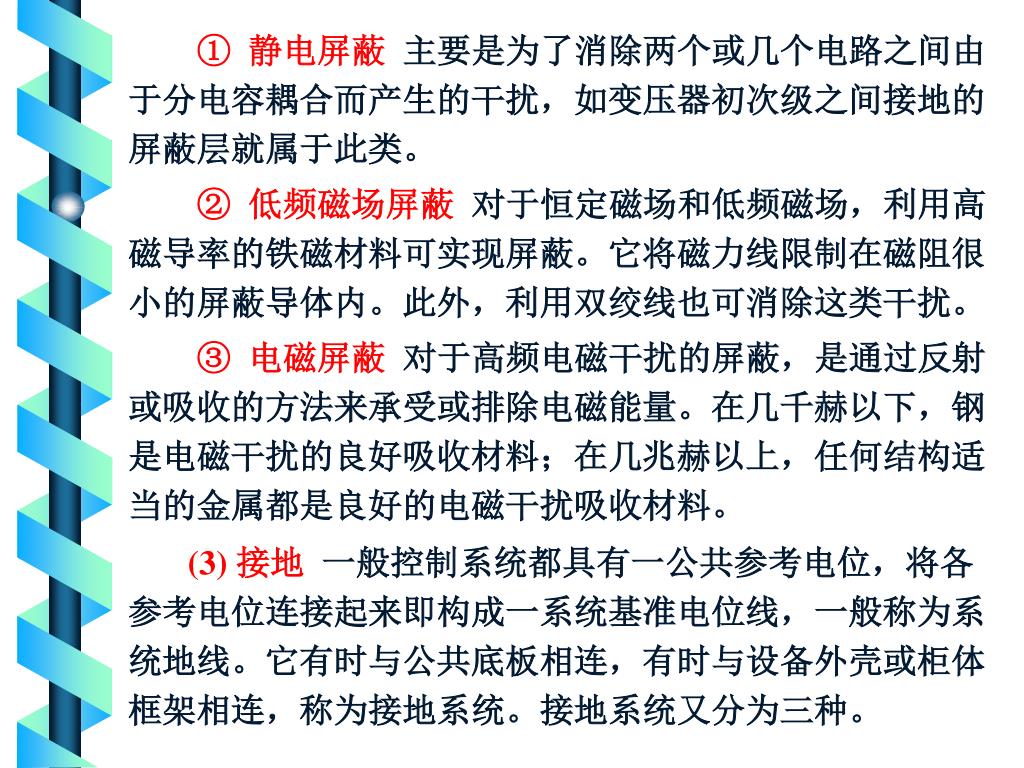 ① 静电屏蔽 主要是为了消除两个或几个电路之间由于分电容耦合而产生的干扰，如变压器初次级之间接地的屏蔽层就属于此类。

② 低频磁场屏蔽 对于恒定磁场和低频磁场，利用高磁导率的铁磁材料可实现屏蔽。它将磁力线限制在磁阻很小的屏蔽导体内。此外，利用双绞线也可消除这类干扰。

③ 电磁屏蔽 对于高频电磁干扰的屏蔽，是通过反射或吸收的方法来承受或排除电磁能量。在几千赫以下，钢是电磁干扰的良好吸收材料；在几兆赫以上，任何结构适当的金属都是良好的电磁干扰吸收材料。

(3) 接地 一般控制系统都具有一公共参考电位，将各参考电位连接起来即构成一系统基准电位线，一般称为系统地线。它有时与公共底板相连，有时与设备外壳或柜体框架相连，称为接地系统。接地系统又分为三种。